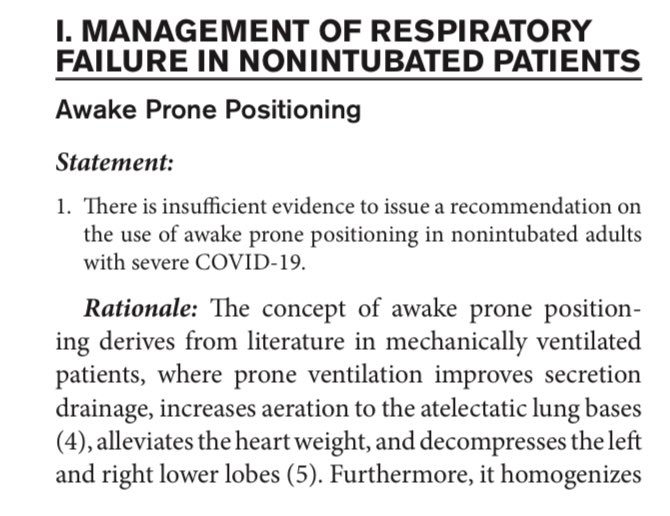 I. MANAGEMENT OF RESPIRATORY FAILURE IN NONINTUBATED PATIENTS

Awake Prone Positioning

Statement:

1. There is insufficient evidence to issue a recommendation on the use of awake prone positioning in nonintubated adults with severe COVID-19.

Rationale: The concept of awake prone positioning derives from literature in mechanically ventilated patients, where prone ventilation improves secretion drainage, increases aeration to the atelectatic lung bases (4), alleviates the heart weight, and decompresses the left and right lower lobes (5). Furthermore, it homogenizes